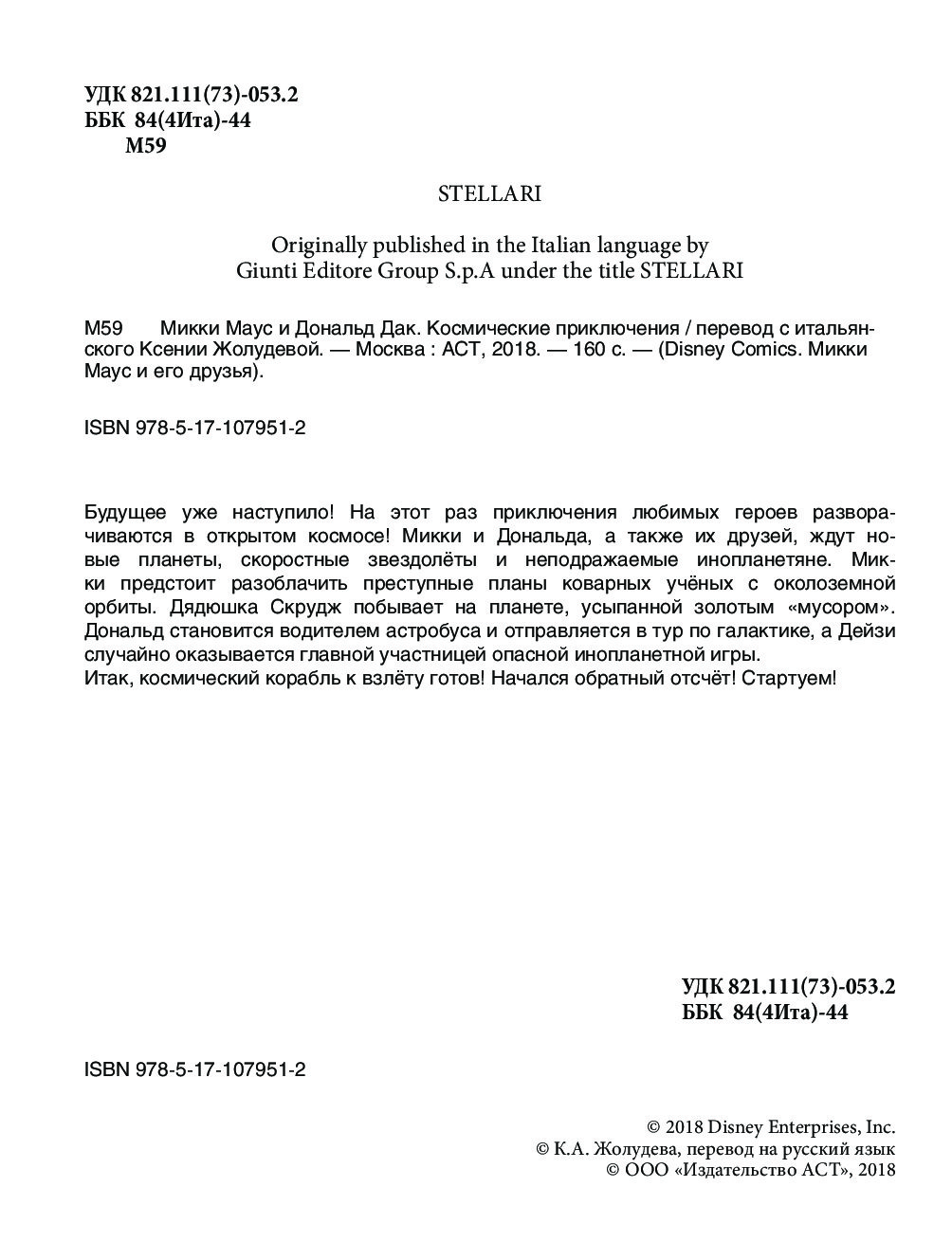 УДК 821.111(73)-053.2
ББК 84(4Ита)-44
М59

STELLARI

Originally published in the Italian language by
Giunti Editore Group S.p.A under the title STELLARI

М59 Микки Маус и Дональд Дак. Космические приключения / перевод с итальянского Ксении Жолудевой. — Москва : АСТ, 2018. — 160 с. — (Disney Comics. Микки Маус и его друзья).

ISBN 978-5-17-107951-2

Будущее уже наступило! На этот раз приключения любимых героев разворачиваются в открытом космосе! Микки и Дональда, а также их друзей, ждут новые планеты, скоростные звездолёты и неподражаемые инопланетяне. Микки предстоит разоблачить преступные планы коварных учёных с околоземной орбиты. Дядюшка Скрудж побывает на планете, усыпанной золотым «мусором». Дональд становится водителем астробуса и отправляется в тур по галактике, а Дейзи случайно оказывается главной участницей опасной инопланетной игры.
Итак, космический корабль к взлёту готов! Начался обратный отсчёт! Стартуем!

УДК 821.111(73)-053.2
ББК 84(4Ита)-44

ISBN 978-5-17-107951-2

© 2018 Disney Enterprises, Inc.
© К.А. Жолудева, перевод на русский язык
© ООО «Издательство АСТ», 2018